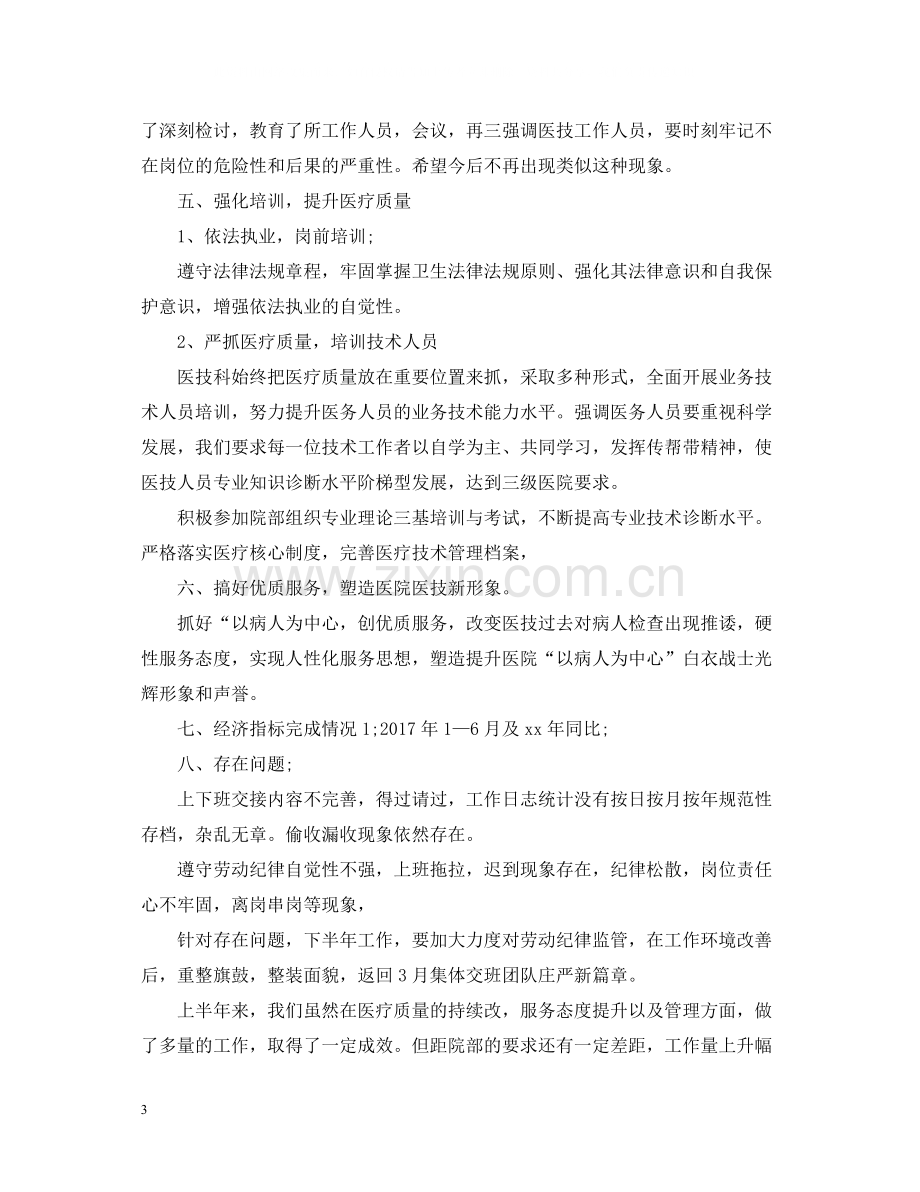 了深刻检讨，教育了所工作人员，会议，再三强调医技工作人员，要时刻牢记不在岗位的危险性和后果的严重性。希望今后不再出现类似这种现象。

五、强化培训，提升医疗质量

1、依法执业，岗前培训;

遵守法律法规章程，牢固掌握卫生法律法规原则、强化其法律意识和自我保护意识，增强依法执业的自觉性。

2、严抓医疗质量，培训技术人员

医技科始终把医疗质量放在重要位置来抓，采取多种形式，全面开展业务技术人员培训，努力提升医务人员的业务技术能力水平。强调医务人员要重视科学发展，我们要求每一位技术工作者以自学为主、共同学习，发挥传帮带精神，使医技人员专业知识诊断水平阶梯型发展，达到三级医院要求。

积极参加院部组织专业理论三基培训与考试，不断提高专业技术诊断水平。严格落实医疗核心制度，完善医疗技术管理档案，

六、搞好优质服务，塑造医院医技新形象。

抓好“以病人为中心，创优质服务，改变医技过去对病人检查出现推诿，硬性服务态度，实现人性化服务思想，塑造提升医院“以病人为中心”白衣战士光辉形象和声誉。

七、经济指标完成情况1;2017年1—6月及xx年同比;

八、存在问题;

上下班交接内容不完善，得过请过，工作日志统计没有按日按月按年规范性存档，杂乱无章。偷收漏收现象依然存在。

遵守劳动纪律自觉性不强，上班拖拉，迟到现象存在，纪律松散，岗位责任心不牢固，离岗串岗等现象，

针对存在问题，下半年工作，要加大力度对劳动纪律监管，在工作环境改善后，重整旗鼓，整装面貌，返回3月集体交班团队庄严新篇章。

上半年来，我们虽然在医疗质量的持续改，服务态度提升以及管理方面，做了多量的工作，取得了一定成效。但距院部的要求还有一定差距，工作量上升幅

3

www.zixin.com.cn